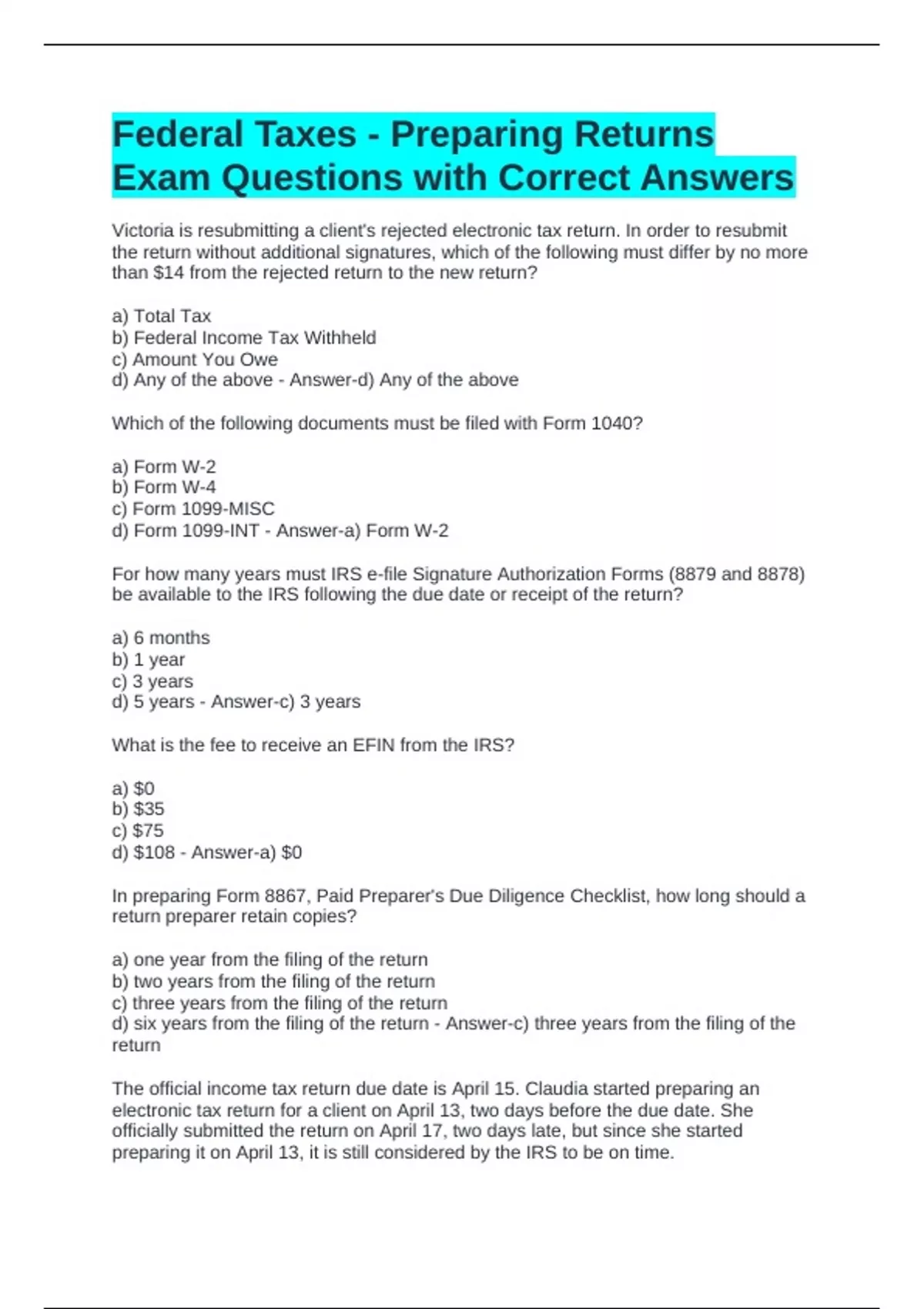 Federal Taxes - Preparing Returns Exam Questions with Correct Answers

Victoria is resubmitting a client's rejected electronic tax return. In order to resubmit the return without additional signatures, which of the following must differ by no more than \$14 from the rejected return to the new return?

a) Total Tax
b) Federal Income Tax Withheld
c) Amount You Owe
d) Any of the above - Answer-d) Any of the above

Which of the following documents must be filed with Form 1040?

a) Form W-2
b) Form W-4
c) Form 1099-MISC
d) Form 1099-INT - Answer-a) Form W-2

For how many years must IRS e-file Signature Authorization Forms (8879 and 8878) be available to the IRS following the due date or receipt of the return?

a) 6 months
b) 1 year
c) 3 years
d) 5 years - Answer-c) 3 years

What is the fee to receive an EFIN from the IRS?

a) \$0
b) \$35
c) \$75
d) \$108 - Answer-a) \$0

In preparing Form 8867, Paid Preparer's Due Diligence Checklist, how long should a return preparer retain copies?

a) one year from the filing of the return
b) two years from the filing of the return
c) three years from the filing of the return
d) six years from the filing of the return - Answer-c) three years from the filing of the return

The official income tax return due date is April 15. Claudia started preparing an electronic tax return for a client on April 13, two days before the due date. She officially submitted the return on April 17, two days late, but since she started preparing it on April 13, it is still considered by the IRS to be on time.